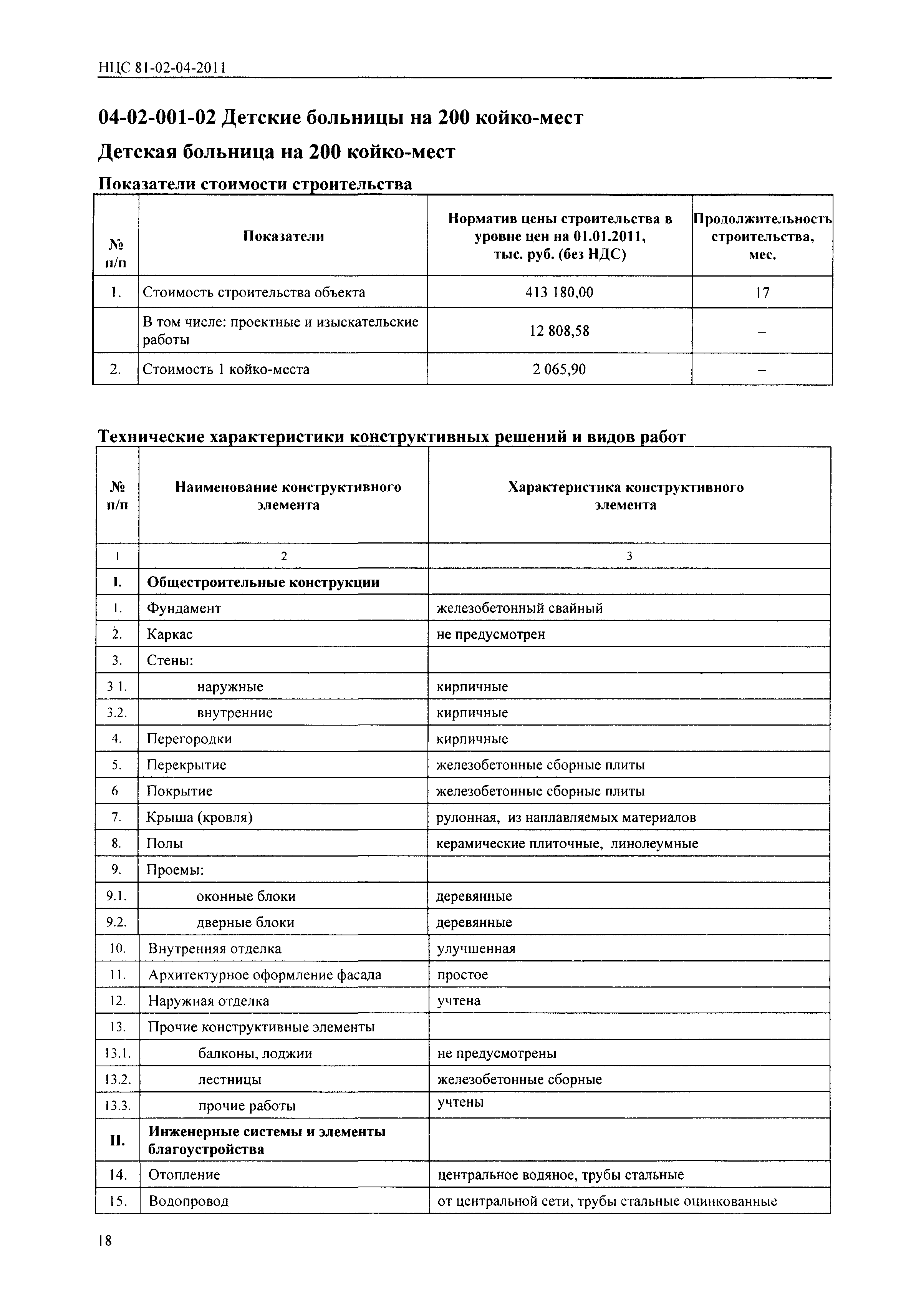 НЦС 81-02-04-2011

04-02-001-02 Детские больницы на 200 койко-мест

Детская больница на 200 койко-мест

Показатели стоимости строительства

| № п/п | Показатели | Норматив цены строительства в уровне цен на 01.01.2011, тыс. руб. (без НДС) | Продолжительность строительства, мес. |
|---|---|---|---|
| 1. | Стоимость строительства объекта | 413 180,00 | 17 |
| | В том числе: проектные и изыскательские работы | 12 808,58 | – |
| 2. | Стоимость 1 койко-места | 2 065,90 | – |

Технические характеристики конструктивных решений и видов работ

| № п/п | Наименование конструктивного элемента | Характеристика конструктивного элемента |
|---|---|---|
| 1 | 2 | 3 |
| I. | Общестроительные конструкции | |
| 1. | Фундамент | железобетонный свайный |
| 2. | Каркас | не предусмотрен |
| 3. | Стены: | |
| 3 1. | наружные | кирпичные |
| 3.2. | внутренние | кирпичные |
| 4. | Перегородки | кирпичные |
| 5. | Перекрытие | железобетонные сборные плиты |
| 6 | Покрытие | железобетонные сборные плиты |
| 7. | Крыша (кровля) | рулонная, из наплавляемых материалов |
| 8. | Полы | керамические плиточные, линолеумные |
| 9. | Проемы: | |
| 9.1. | оконные блоки | деревянные |
| 9.2. | дверные блоки | деревянные |
| 10. | Внутренняя отделка | улучшенная |
| 11. | Архитектурное оформление фасада | простое |
| 12. | Наружная отделка | учтена |
| 13. | Прочие конструктивные элементы | |
| 13.1. | балконы, лоджии | не предусмотрены |
| 13.2. | лестницы | железобетонные сборные |
| 13.3. | прочие работы | учтены |
| II. | Инженерные системы и элементы благоустройства | |
| 14. | Отопление | центральное водяное, трубы стальные |
| 15. | Водопровод | от центральной сети, трубы стальные оцинкованные |

18